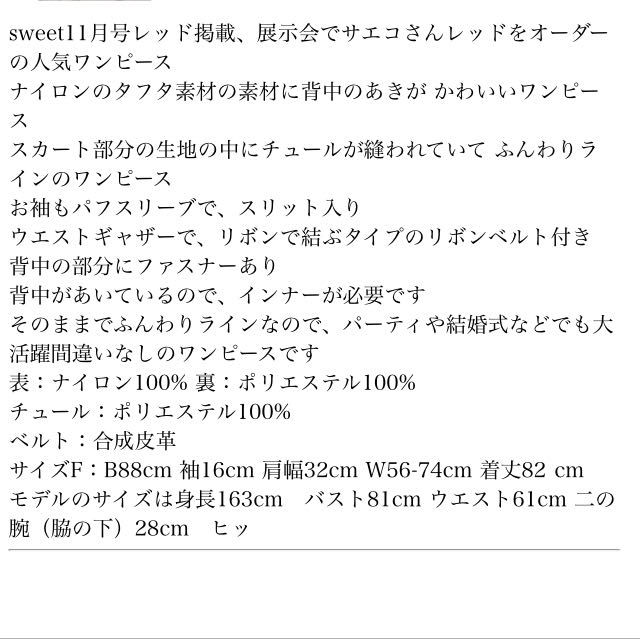 sweet11月号レッド掲載、展示会でサエコさんレッドをオーダーの人気ワンピース
ナイロンのタフタ素材の素材に背中のあきが かわいいワンピース
スカート部分の生地の中にチュールが縫われていて ふんわりラインのワンピース
お袖もパフスリーブで、スリット入り
ウエストギャザーで、リボンで結ぶタイプのリボンベルト付き
背中の部分にファスナーあり
背中があいているので、インナーが必要です
そのままでふんわりラインなので、パーティや結婚式などでも大活躍間違いなしのワンピースです
表：ナイロン100% 裏：ポリエステル100%
チュール：ポリエステル100%
ベルト：合成皮革
サイズF：B88cm 袖16cm 肩幅32cm W56-74cm 着丈82 cm
モデルのサイズは身長163cm　バスト81cm ウエスト61cm 二の腕（脇の下）28cm　ヒッ